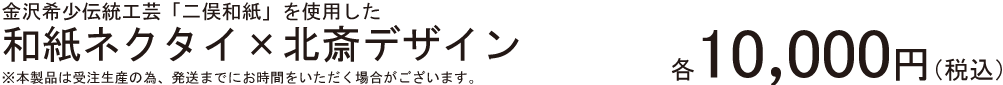 金沢希少伝統工芸「二俣和紙」を使用した
和紙ネクタイ×北斎デザイン
※本製品は受注生産の為、発送までにお時間をいただく場合がございます。

各10,000円（税込）